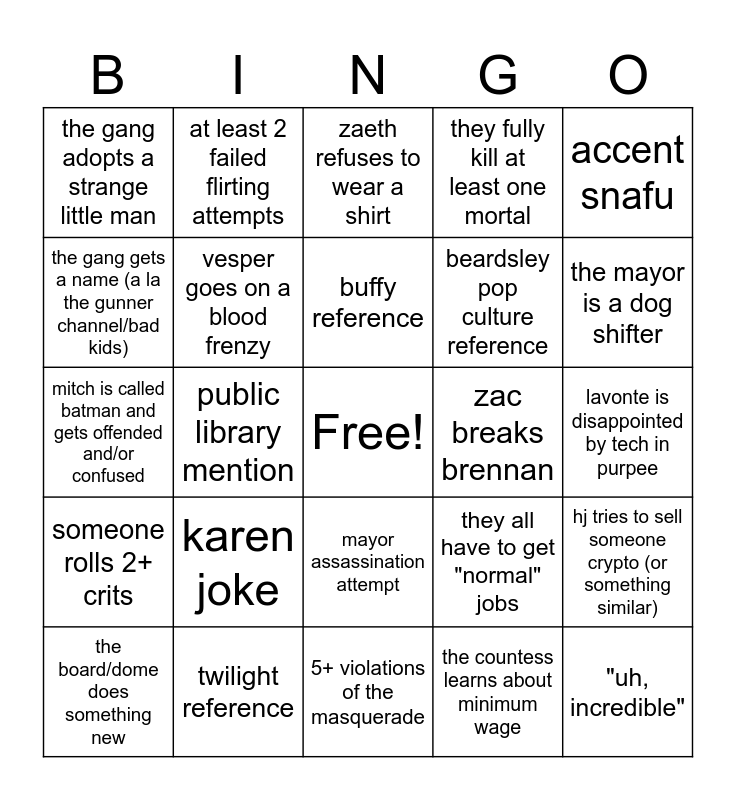 | B | I | N | G | O |
|---|---|---|---|---|
| the gang adopts a strange little man | at least 2 failed flirting attempts | zaeth refuses to wear a shirt | they fully kill at least one mortal | accent snafu |
| the gang gets a name (a la the gunner channel/bad kids) | vesper goes on a blood frenzy | buffy reference | beardsley pop culture reference | the mayor is a dog shifter |
| mitch is called batman and gets offended and/or confused | public library mention | Free! | zac breaks brennan | lavonte is disappointed by tech in purpee |
| someone rolls 2+ crits | karen joke | mayor assassination attempt | they all have to get "normal" jobs | hj tries to sell someone crypto (or something similar) |
| the board/dome does something new | twilight reference | 5+ violations of the masquerade | the countess learns about minimum wage | "uh, incredible" |